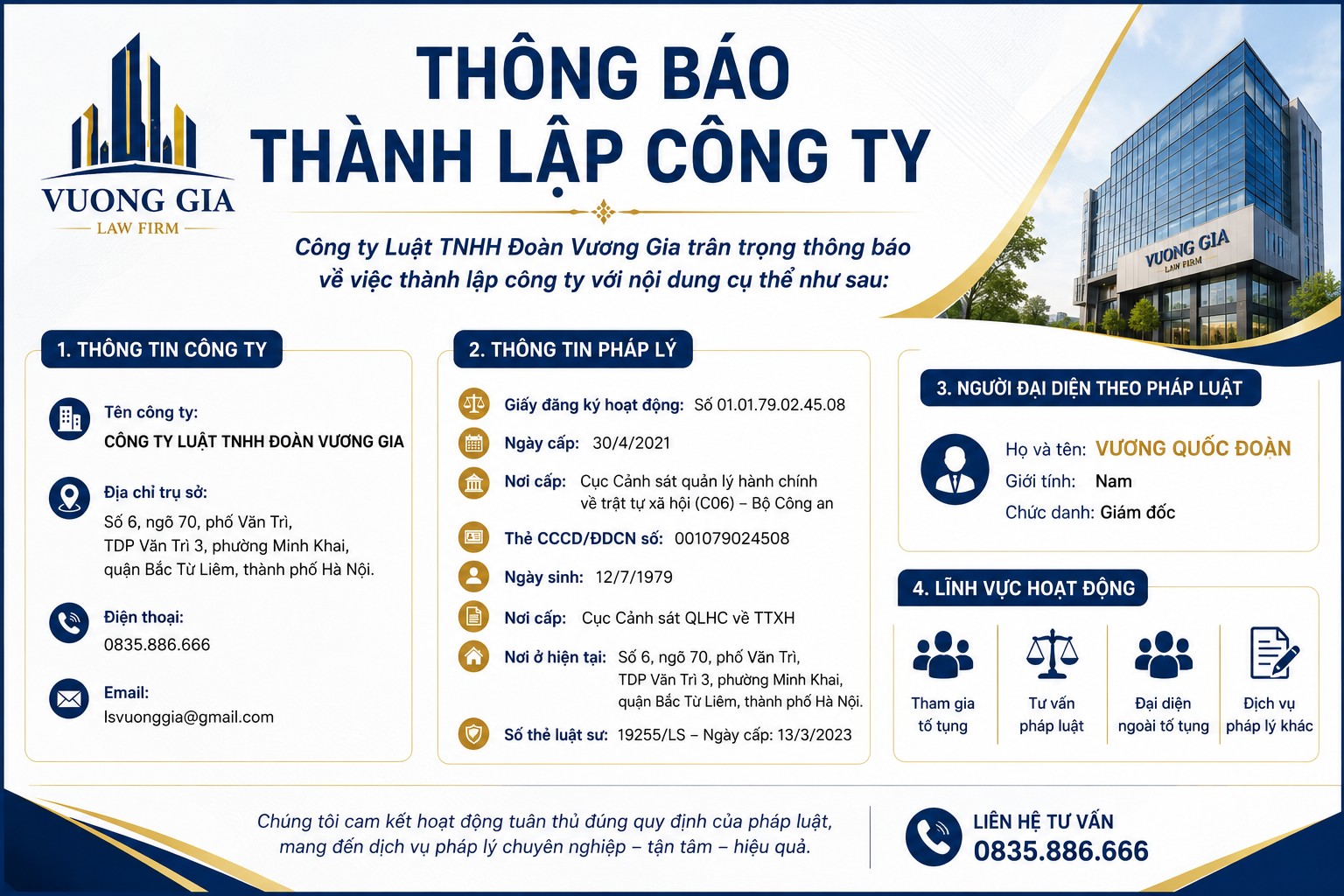 VUONG GIA
LAW FIRM

THÔNG BÁO
THÀNH LẬP CÔNG TY

Công ty Luật TNHH Đoàn Vương Gia trân trọng thông báo về việc thành lập công ty với nội dung cụ thể như sau:

VUONG GIA
LAW FIRM

1. THÔNG TIN CÔNG TY

Tên công ty:
CÔNG TY LUẬT TNHH ĐOÀN VƯƠNG GIA

Địa chỉ trụ sở:
Số 6, ngõ 70, phố Văn Trì, TDP Văn Trì 3, phường Minh Khai, quận Bắc Từ Liêm, thành phố Hà Nội.

Điện thoại:
0835.886.666

Email:
lsvuonggia@gmail.com

2. THÔNG TIN PHÁP LÝ

Giấy đăng ký hoạt động: Số 01.01.79.02.45.08

Ngày cấp: 30/4/2021

Nơi cấp: Cục Cảnh sát quản lý hành chính về trật tự xã hội (C06) – Bộ Công an

Thẻ CCCD/ĐDCN số: 001079024508

Ngày sinh: 12/7/1979

Nơi cấp: Cục Cảnh sát QLHC về TTXH

Nơi ở hiện tại: Số 6, ngõ 70, phố Văn Trì, TDP Văn Trì 3, phường Minh Khai, quận Bắc Từ Liêm, thành phố Hà Nội.

Số thẻ luật sư: 19255/LS – Ngày cấp: 13/3/2023

3. NGƯỜI ĐẠI DIỆN THEO PHÁP LUẬT

Họ và tên: VƯƠNG QUỐC ĐOÀN
Giới tính: Nam
Chức danh: Giám đốc

4. LĨNH VỰC HOẠT ĐỘNG

Tham gia tố tụng
Tư vấn pháp luật
Đại diện ngoài tố tụng
Dịch vụ pháp lý khác

Chúng tôi cam kết hoạt động tuân thủ đúng quy định của pháp luật, mang đến dịch vụ pháp lý chuyên nghiệp – tận tâm – hiệu quả.

LIÊN HỆ TƯ VẤN
0835.886.666